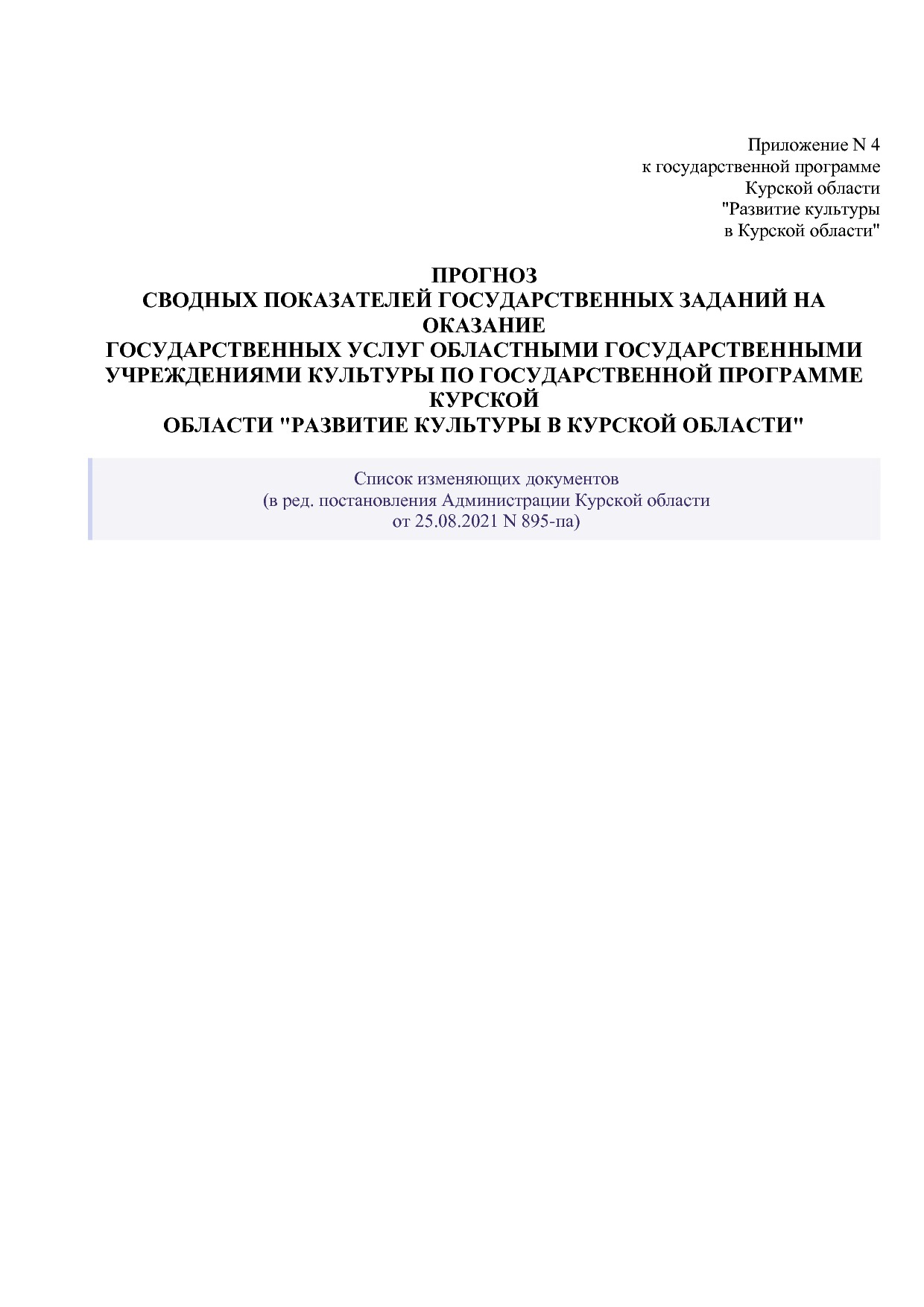 Приложение N 4
к государственной программе
Курской области
"Развитие культуры
в Курской области"

ПРОГНОЗ
СВОДНЫХ ПОКАЗАТЕЛЕЙ ГОСУДАРСТВЕННЫХ ЗАДАНИЙ НА ОКАЗАНИЕ
ГОСУДАРСТВЕННЫХ УСЛУГ ОБЛАСТНЫМИ ГОСУДАРСТВЕННЫМИ УЧРЕЖДЕНИЯМИ КУЛЬТУРЫ ПО ГОСУДАРСТВЕННОЙ ПРОГРАММЕ КУРСКОЙ
ОБЛАСТИ "РАЗВИТИЕ КУЛЬТУРЫ В КУРСКОЙ ОБЛАСТИ"

Список изменяющих документов
(в ред. постановления Администрации Курской области
от 25.08.2021 N 895-па)